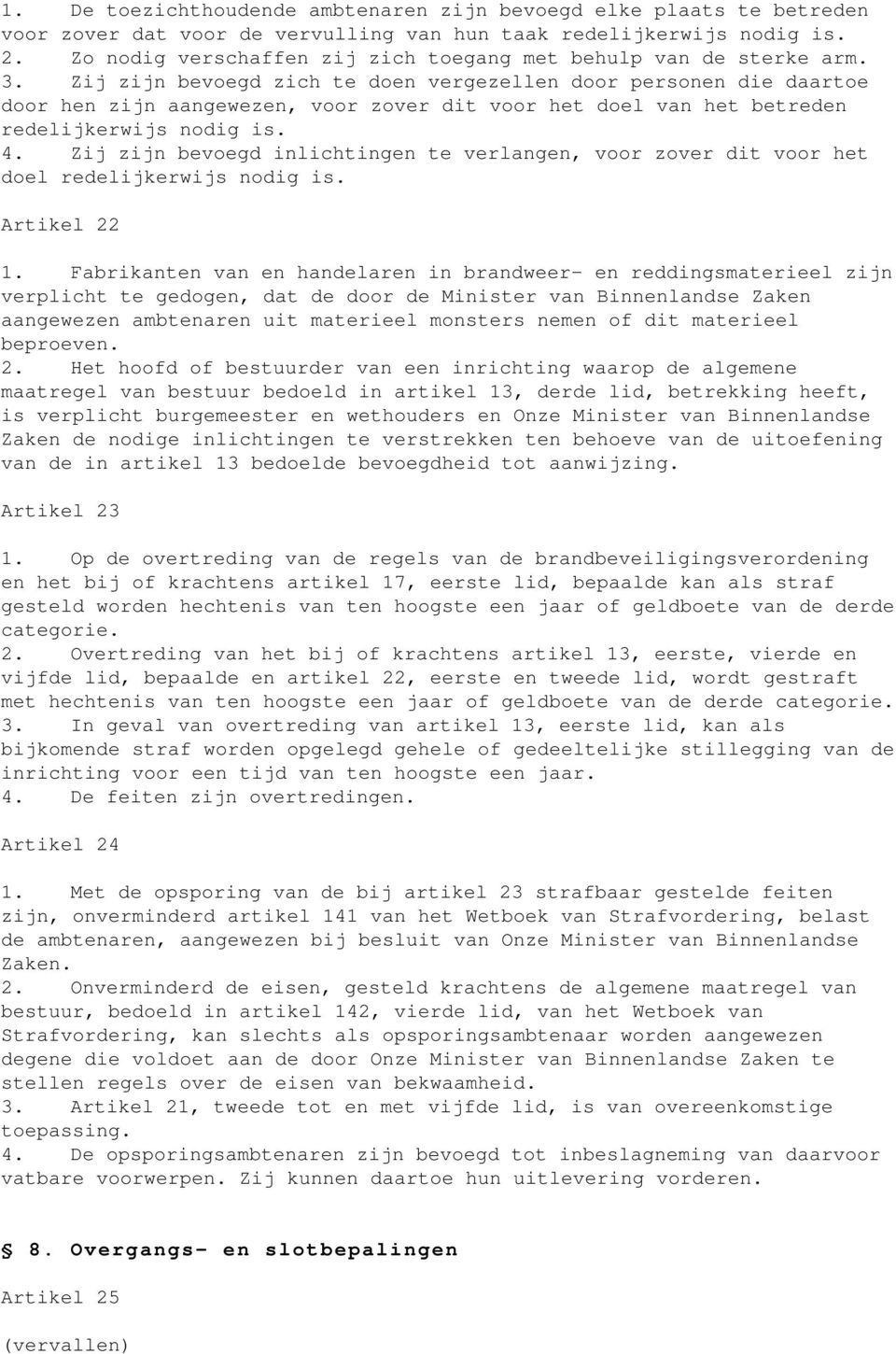 1. De toezichthoudende ambtenaren zijn bevoegd elke plaats te betreden voor zover dat voor de vervulling van hun taak redelijkerwijs nodig is.
2. Zo nodig verschaffen zij zich toegang met behulp van de sterke arm.
3. Zij zijn bevoegd zich te doen vergezellen door personen die daartoe door hen zijn aangewezen, voor zover dit voor het doel van het betreden redelijkerwijs nodig is.
4. Zij zijn bevoegd inlichtingen te verlangen, voor zover dit voor het doel redelijkerwijs nodig is.

Artikel 22

1. Fabrikanten van en handelaren in brandweer- en reddingsmaterieel zijn verplicht te gedogen, dat de door de Minister van Binnenlandse Zaken aangewezen ambtenaren uit materieel monsters nemen of dit materieel beproeven.
2. Het hoofd of bestuurder van een inrichting waarop de algemene maatregel van bestuur bedoeld in artikel 13, derde lid, betrekking heeft, is verplicht burgemeester en wethouders en Onze Minister van Binnenlandse Zaken de nodige inlichtingen te verstrekken ten behoeve van de uitoefening van de in artikel 13 bedoelde bevoegdheid tot aanwijzing.

Artikel 23

1. Op de overtreding van de regels van de brandbeveiligingsverordening en het bij of krachtens artikel 17, eerste lid, bepaalde kan als straf gesteld worden hechtenis van ten hoogste een jaar of geldboete van de derde categorie.
2. Overtreding van het bij of krachtens artikel 13, eerste, vierde en vijfde lid, bepaalde en artikel 22, eerste en tweede lid, wordt gestraft met hechtenis van ten hoogste een jaar of geldboete van de derde categorie.
3. In geval van overtreding van artikel 13, eerste lid, kan als bijkomende straf worden opgelegd gehele of gedeeltelijke stillegging van de inrichting voor een tijd van ten hoogste een jaar.
4. De feiten zijn overtredingen.

Artikel 24

1. Met de opsporing van de bij artikel 23 strafbaar gestelde feiten zijn, onverminderd artikel 141 van het Wetboek van Strafvordering, belast de ambtenaren, aangewezen bij besluit van Onze Minister van Binnenlandse Zaken.
2. Onverminderd de eisen, gesteld krachtens de algemene maatregel van bestuur, bedoeld in artikel 142, vierde lid, van het Wetboek van Strafvordering, kan slechts als opsporingsambtenaar worden aangewezen degene die voldoet aan de door Onze Minister van Binnenlandse Zaken te stellen regels over de eisen van bekwaamheid.
3. Artikel 21, tweede tot en met vijfde lid, is van overeenkomstige toepassing.
4. De opsporingsambtenaren zijn bevoegd tot inbeslagneming van daarvoor vatbare voorwerpen. Zij kunnen daartoe hun uitlevering vorderen.

§ 8. Overgangs- en slotbepalingen

Artikel 25

(vervallen)